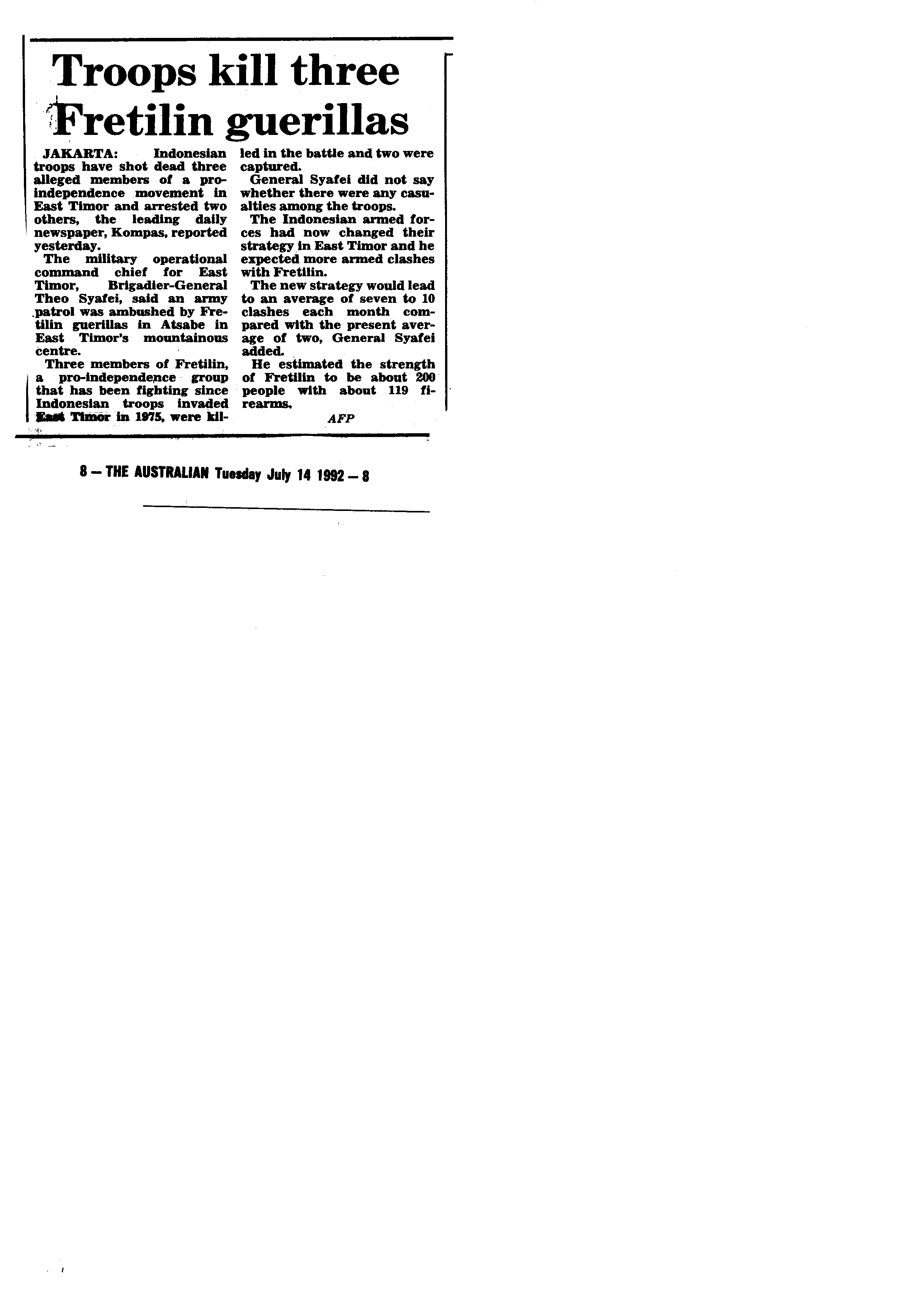 Troops kill three Fretilin guerillas

JAKARTA: Indonesian troops have shot dead three alleged members of a pro-independence movement in East Timor and arrested two others, the leading daily newspaper, Kompas, reported yesterday.

The military operational command chief for East Timor, Brigadier-General Theo Syafei, said an army patrol was ambushed by Fretilin guerillas in Atsabe in East Timor's mountainous centre.

Three members of Fretilin, a pro-independence group that has been fighting since Indonesian troops invaded East Timor in 1975, were killed in the battle and two were captured.

General Syafei did not say whether there were any casualties among the troops.

The Indonesian armed forces had now changed their strategy in East Timor and he expected more armed clashes with Fretilin.

The new strategy would lead to an average of seven to 10 clashes each month compared with the present average of two, General Syafei added.

He estimated the strength of Fretilin to be about 200 people with about 119 firearms.

AFP

8 — THE AUSTRALIAN Tuesday July 14 1992 — 8